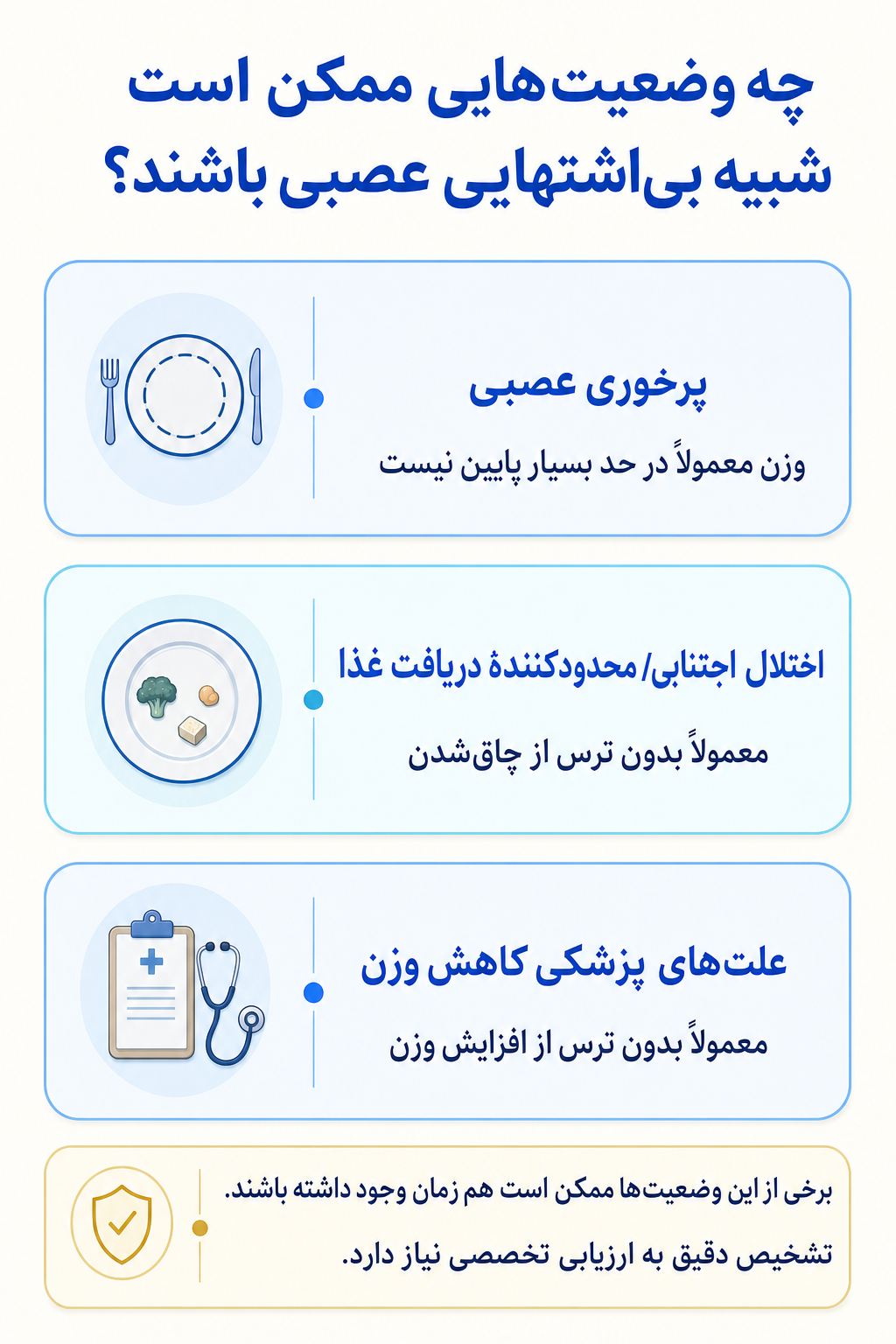 چه وضعیت‌هایی ممکن است شبیه بی‌اشتهایی عصبی باشند؟

پرخوری عصبی

وزن معمولاً در حد بسیار پایین نیست

اختلال اجتنابی/محدودکنندهٔ دریافت غذا

معمولاً بدون ترس از چاق‌شدن

علت‌های پزشکی کاهش وزن

معمولاً بدون ترس از افزایش وزن

برخی از این وضعیت‌ها ممکن است هم زمان وجود داشته باشند.

تشخیص دقیق به ارزیابی تخصصی نیاز دارد.